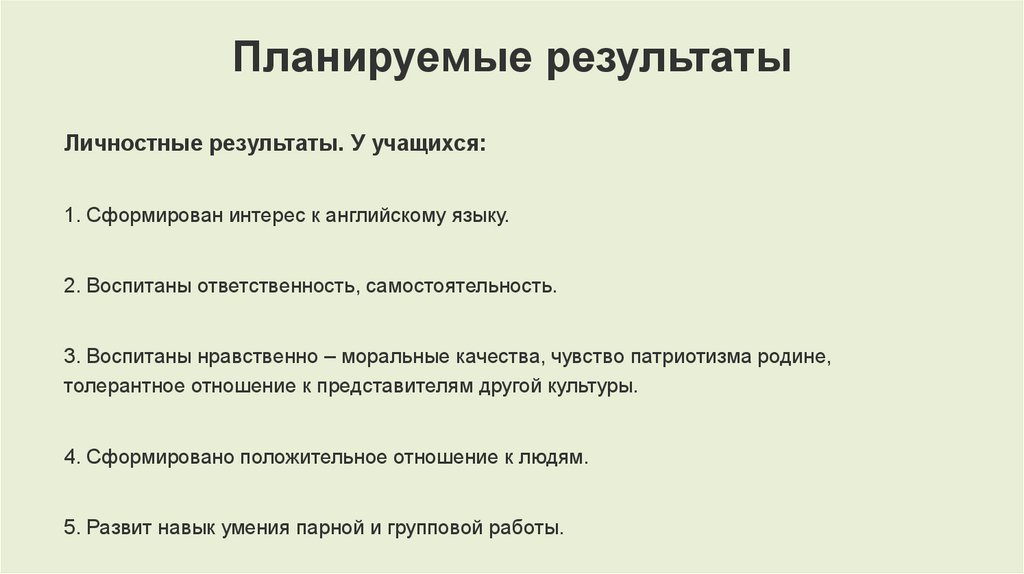 Планируемые результаты

Личностные результаты. У учащихся:

1. Сформирован интерес к английскому языку.

2. Воспитаны ответственность, самостоятельность.

3. Воспитаны нравственно – моральные качества, чувство патриотизма родине, толерантное отношение к представителям другой культуры.

4. Сформировано положительное отношение к людям.

5. Развит навык умения парной и групповой работы.